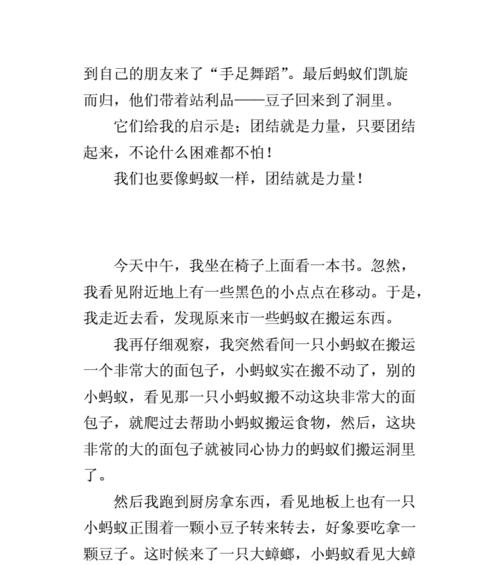 到自己的朋友来了“手足舞蹈”。最后蚂蚁们凯旋而归，他们带着站利品——豆子回来到了洞里。

它们给我的启示是；团结就是力量，只要团结起来，不论什么困难都不怕！

我们也要像蚂蚁一样，团结就是力量！

今天中午，我坐在椅子上面看一本书。忽然，我看见附近地上有一些黑色的小点点在移动。于是，我走近去看，发现原来市一些蚂蚁在搬运东西。

我再仔细观察，我突然看间一只小蚂蚁在搬运一个非常大的面包子，小蚂蚁实在搬不动了，别的小蚂蚁，看见那一只小蚂蚁搬不动这块非常大的面包子，就爬过去帮助小蚂蚁搬运食物，然后，这块非常的大的面包子就被同心协力的蚂蚁们搬运洞里了。

然后我跑到厨房拿东西，看见地板上也有一只小蚂蚁正围着一颗小豆子转来转去，好象要吃拿一颗豆子。这时候来了一只大蟑螂，小蚂蚁看见大蟑